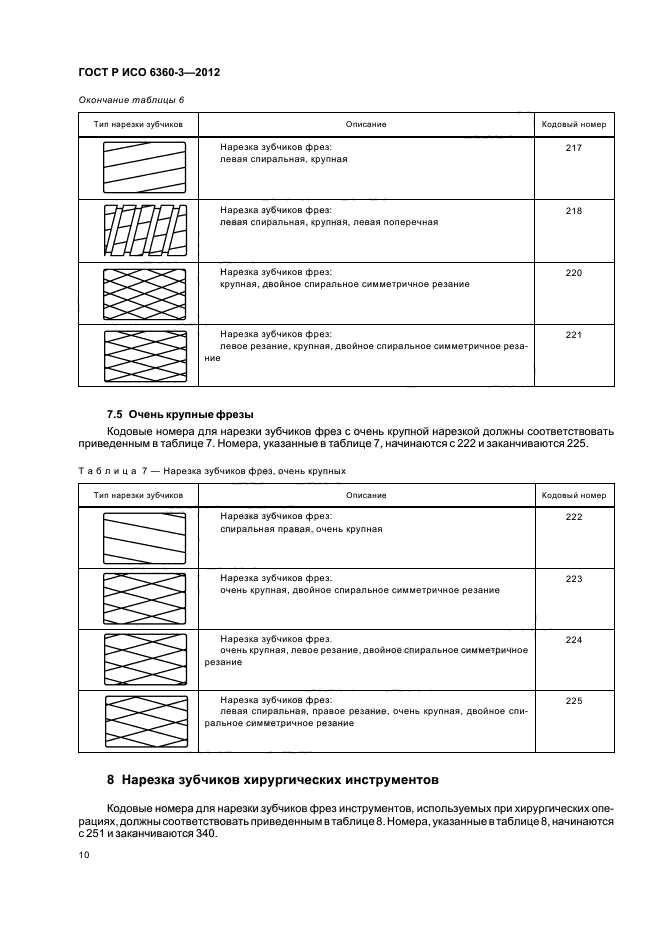 ГОСТ Р ИСО 6360-3—2012

Окончание таблицы 6

| Тип нарезки зубчиков | Описание | Кодовый номер |
|---|---|---|
| | Нарезка зубчиков фрез: левая спиральная, крупная | 217 |
| | Нарезка зубчиков фрез: левая спиральная, крупная, левая поперечная | 218 |
| | Нарезка зубчиков фрез: крупная, двойное спиральное симметричное резание | 220 |
| | Нарезка зубчиков фрез: левое резание, крупная, двойное спиральное симметричное резание | 221 |

7.5 Очень крупные фрезы

Кодовые номера для нарезки зубчиков фрез с очень крупной нарезкой должны соответствовать приведенным в таблице 7. Номера, указанные в таблице 7, начинаются с 222 и заканчиваются 225.

Таблица 7 — Нарезка зубчиков фрез, очень крупных

| Тип нарезки зубчиков | Описание | Кодовый номер |
|---|---|---|
| | Нарезка зубчиков фрез: спиральная правая, очень крупная | 222 |
| | Нарезка зубчиков фрез: очень крупная, двойное спиральное симметричное резание | 223 |
| | Нарезка зубчиков фрез. очень крупная, левое резание, двойное спиральное симметричное резание | 224 |
| | Нарезка зубчиков фрез: левая спиральная, правое резание, очень крупная, двойное спиральное симметричное резание | 225 |

8 Нарезка зубчиков хирургических инструментов

Кодовые номера для нарезки зубчиков фрез инструментов, используемых при хирургических операциях, должны соответствовать приведенным в таблице 8. Номера, указанные в таблице 8, начинаются с 251 и заканчиваются 340.

10